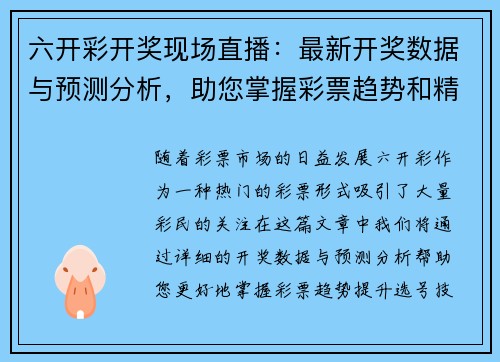 六开彩开奖现场直播：最新开奖数据与预测分析，助您掌握彩票趋势和精

随着彩票市场的日益发展六开彩作为一种热门的彩票形式吸引了大量彩民的关注在这篇文章中我们将通过详细的开奖数据与预测分析帮助您更好地掌握彩票趋势提升选号技